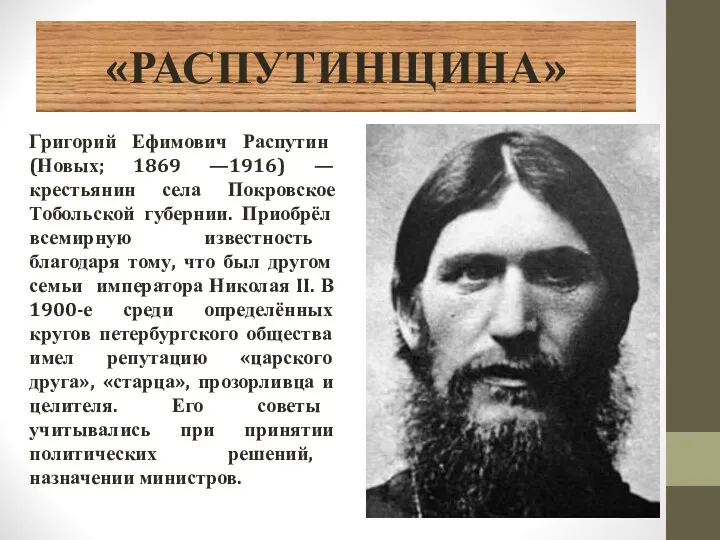 «РАСПУТИНЩИНА»

Григорий Ефимович Распутин (Новых; 1869 —1916) — крестьянин села Покровское Тобольской губернии. Приобрёл всемирную известность благодаря тому, что был другом семьи императора Николая II. В 1900-е среди определённых кругов петербургского общества имел репутацию «царского друга», «старца», прозорливца и целителя. Его советы учитывались при принятии политических решений, назначении министров.